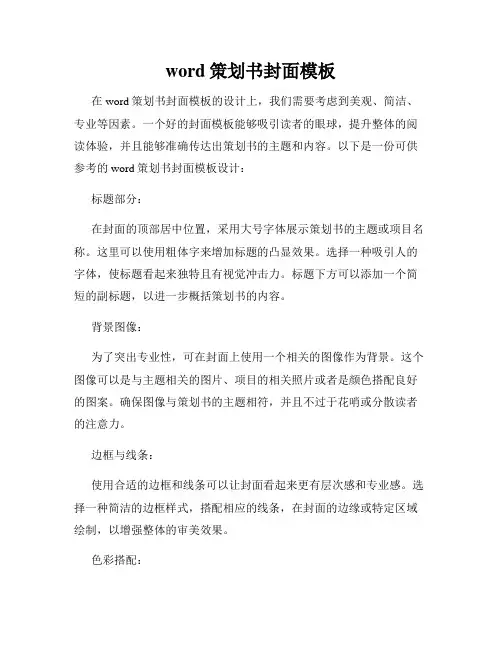 word 策划书封面模板

在 word 策划书封面模板的设计上，我们需要考虑到美观、简洁、专业等因素。一个好的封面模板能够吸引读者的眼球，提升整体的阅读体验，并且能够准确传达出策划书的主题和内容。以下是一份可供参考的 word 策划书封面模板设计：

标题部分：

在封面的顶部居中位置，采用大号字体展示策划书的主题或项目名称。这里可以使用粗体字来增加标题的凸显效果。选择一种吸引人的字体，使标题看起来独特且有视觉冲击力。标题下方可以添加一个简短的副标题，以进一步概括策划书的内容。

背景图像：

为了突出专业性，可在封面上使用一个相关的图像作为背景。这个图像可以是与主题相关的图片、项目的相关照片或者是颜色搭配良好的图案。确保图像与策划书的主题相符，并且不过于花哨或分散读者的注意力。

边框与线条：

使用合适的边框和线条可以让封面看起来更有层次感和专业感。选择一种简洁的边框样式，搭配相应的线条，在封面的边缘或特定区域绘制，以增强整体的审美效果。

色彩搭配：